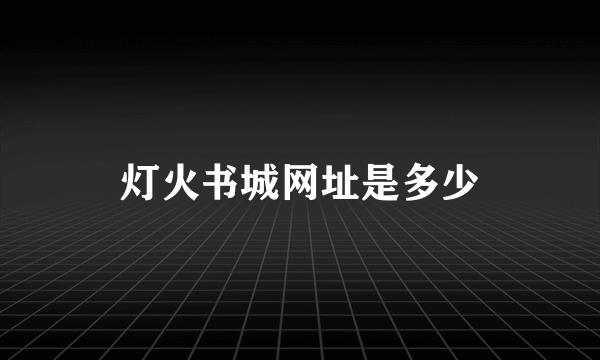 灯火书城网址是多少